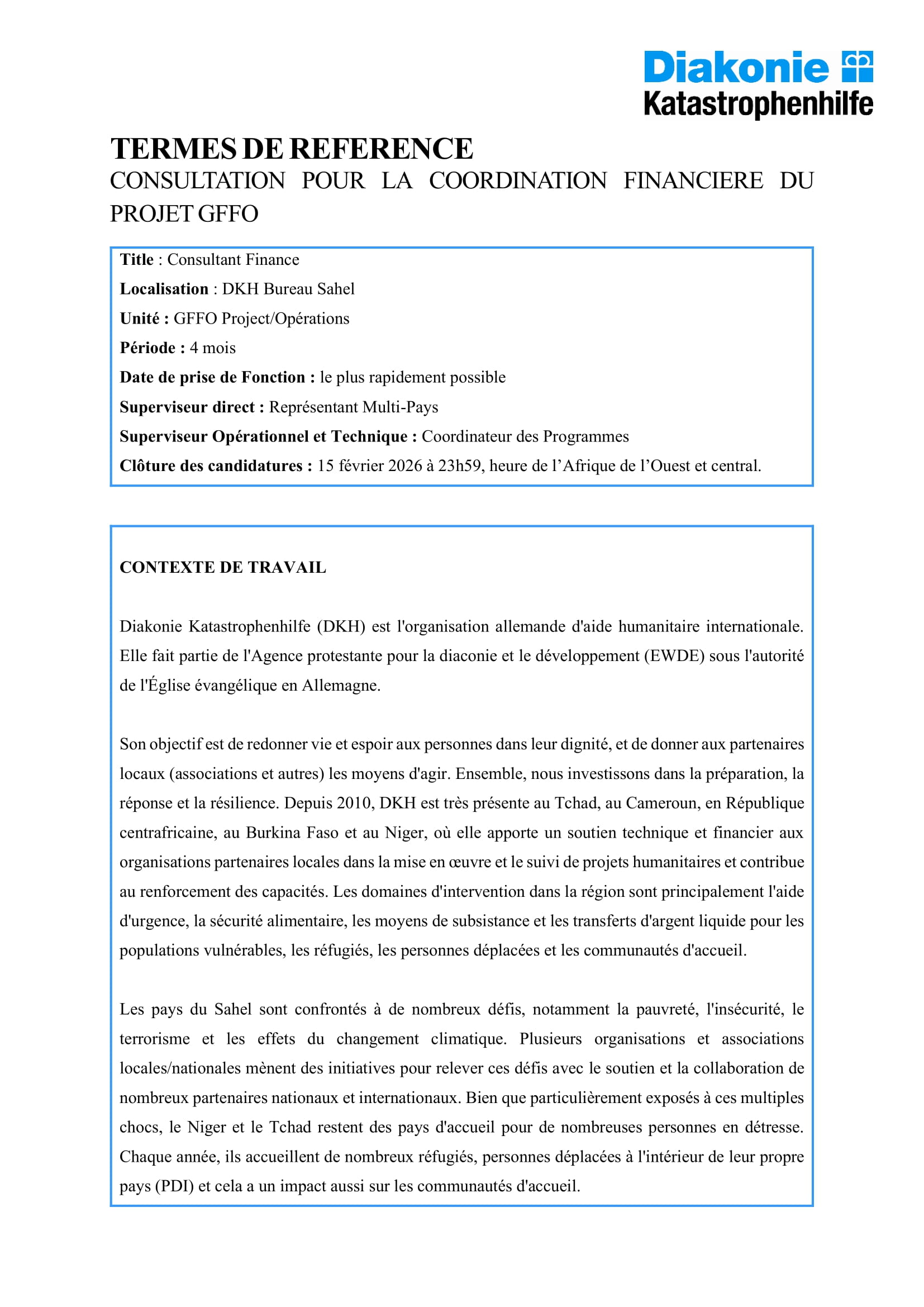 Diakonie
Katastrophenhilfe

TERMES DE REFERENCE
CONSULTATION POUR LA COORDINATION FINANCIERE DU PROJET GFFO

Title : Consultant Finance
Localisation : DKH Bureau Sahel
Unité : GFFO Project/Opérations
Période : 4 mois
Date de prise de Fonction : le plus rapidement possible
Superviseur direct : Représentant Multi-Pays
Superviseur Opérationnel et Technique : Coordinateur des Programmes
Clôture des candidatures : 15 février 2026 à 23h59, heure de l'Afrique de l'Ouest et central.

CONTEXTE DE TRAVAIL

Diakonie Katastrophenhilfe (DKH) est l'organisation allemande d'aide humanitaire internationale. Elle fait partie de l'Agence protestante pour la diaconie et le développement (EWDE) sous l'autorité de l'Église évangélique en Allemagne.

Son objectif est de redonner vie et espoir aux personnes dans leur dignité, et de donner aux partenaires locaux (associations et autres) les moyens d'agir. Ensemble, nous investissons dans la préparation, la réponse et la résilience. Depuis 2010, DKH est très présente au Tchad, au Cameroun, en République centrafricaine, au Burkina Faso et au Niger, où elle apporte un soutien technique et financier aux organisations partenaires locales dans la mise en œuvre et le suivi de projets humanitaires et contribue au renforcement des capacités. Les domaines d'intervention dans la région sont principalement l'aide d'urgence, la sécurité alimentaire, les moyens de subsistance et les transferts d'argent liquide pour les populations vulnérables, les réfugiés, les personnes déplacées et les communautés d'accueil.

Les pays du Sahel sont confrontés à de nombreux défis, notamment la pauvreté, l'insécurité, le terrorisme et les effets du changement climatique. Plusieurs organisations et associations locales/nationales mènent des initiatives pour relever ces défis avec le soutien et la collaboration de nombreux partenaires nationaux et internationaux. Bien que particulièrement exposés à ces multiples chocs, le Niger et le Tchad restent des pays d'accueil pour de nombreuses personnes en détresse. Chaque année, ils accueillent de nombreux réfugiés, personnes déplacées à l'intérieur de leur propre pays (PDI) et cela a un impact aussi sur les communautés d'accueil.